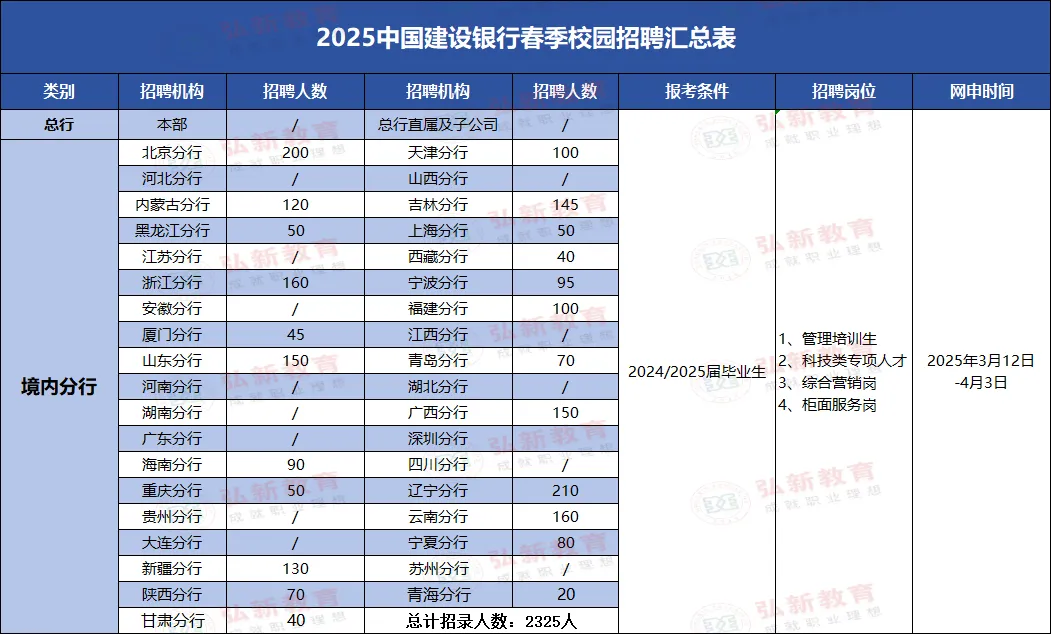 2025中国建设银行春季校园招聘汇总表

| 类别 | 招聘机构 | 招聘人数 | 招聘机构 | 招聘人数 | 报考条件 | 招聘岗位 | 网申时间 |
|---|---|---|---|---|---|---|---|
| 总行 | 本部 | / | 总行直属及子公司 | / | 2024/2025届毕业生 | 1、管理培训生 2、科技类专项人才 3、综合营销岗 4、柜面服务岗 | 2025年3月12日-4月3日 |
| 境内分行 | 北京分行 | 200 | 天津分行 | 100 | | | |
| | 河北分行 | / | 山西分行 | / | | | |
| | 内蒙古分行 | 120 | 吉林分行 | 145 | | | |
| | 黑龙江分行 | 50 | 上海分行 | 50 | | | |
| | 江苏分行 | / | 西藏分行 | 40 | | | |
| | 浙江分行 | 160 | 宁波分行 | 95 | | | |
| | 安徽分行 | / | 福建分行 | 100 | | | |
| | 厦门分行 | 45 | 江西分行 | / | | | |
| | 山东分行 | 150 | 青岛分行 | 70 | | | |
| | 河南分行 | / | 湖北分行 | / | | | |
| | 湖南分行 | / | 广西分行 | 150 | | | |
| | 广东分行 | / | 深圳分行 | / | | | |
| | 海南分行 | 90 | 四川分行 | / | | | |
| | 重庆分行 | 50 | 辽宁分行 | 210 | | | |
| | 贵州分行 | / | 云南分行 | 160 | | | |
| | 大连分行 | / | 宁夏分行 | 80 | | | |
| | 新疆分行 | 130 | 苏州分行 | / | | | |
| | 陕西分行 | 70 | 青海分行 | 20 | | | |
| | 甘肃分行 | 40 | 总计招录人数：2325人 | | | | |

弘新教育 成就职业理想